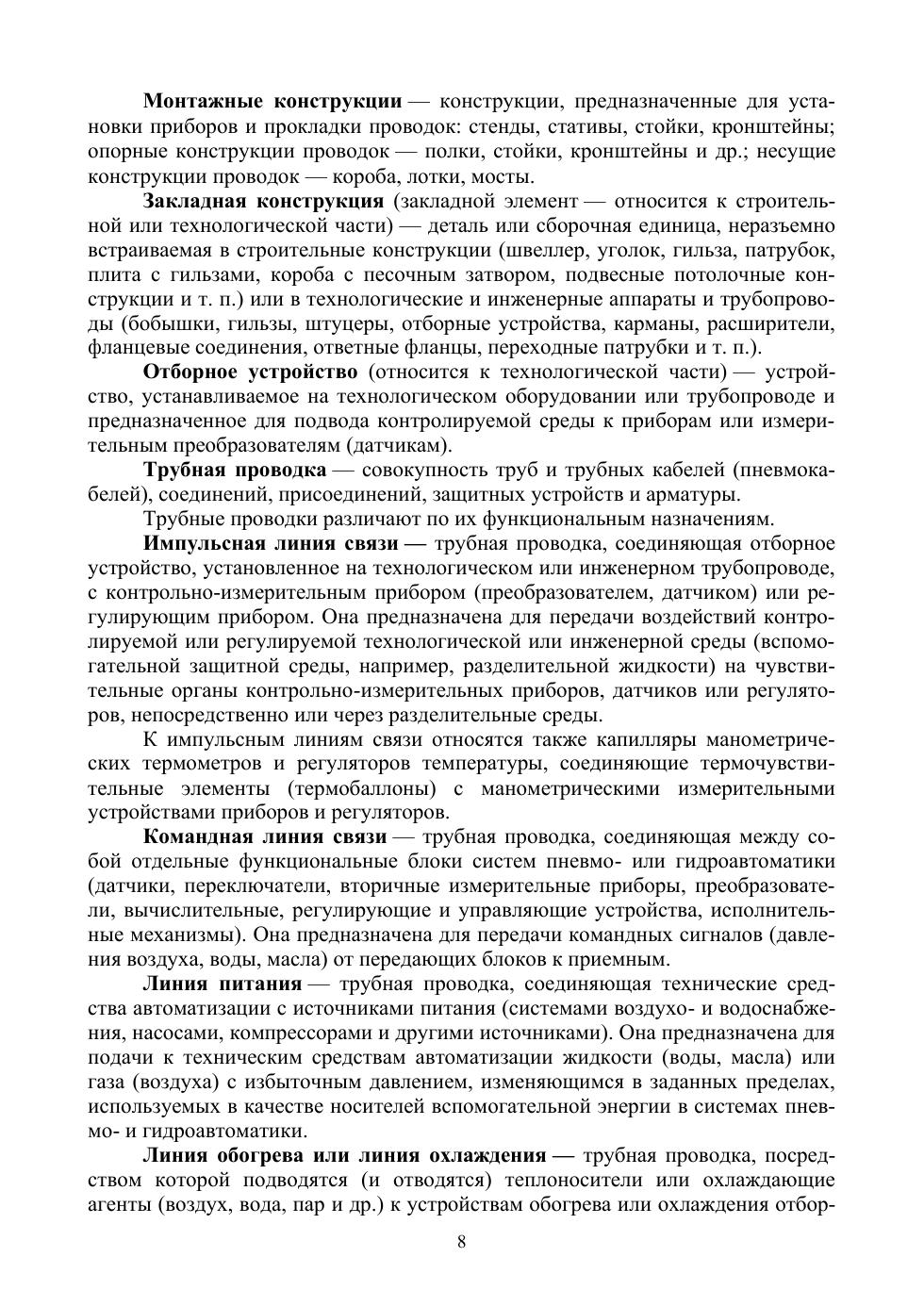 Монтажные конструкции — конструкции, предназначенные для установки приборов и прокладки проводок: стенды, стативы, стойки, кронштейны; опорные конструкции проводок — полки, стойки, кронштейны и др.; несущие конструкции проводок — короба, лотки, мосты.

Закладная конструкция (закладной элемент — относится к строительной или технологической части) — деталь или сборочная единица, неразъемно встраиваемая в строительные конструкции (швеллер, уголок, гильза, патрубок, плита с гильзами, короба с песочным затвором, подвесные потолочные конструкции и т. п.) или в технологические и инженерные аппараты и трубопроводы (бобышки, гильзы, штуцеры, отборные устройства, карманы, расширители, фланцевые соединения, ответные фланцы, переходные патрубки и т. п.).

Отборное устройство (относится к технологической части) — устройство, устанавливаемое на технологическом оборудовании или трубопроводе и предназначенное для подвода контролируемой среды к приборам или измерительным преобразователям (датчикам).

Трубная проводка — совокупность труб и трубных кабелей (пневмокабелей), соединений, присоединений, защитных устройств и арматуры.

Трубные проводки различают по их функциональным назначениям.

Импульсная линия связи — трубная проводка, соединяющая отборное устройство, установленное на технологическом или инженерном трубопроводе, с контрольно-измерительным прибором (преобразователем, датчиком) или регулирующим прибором. Она предназначена для передачи воздействий контролируемой или регулируемой технологической или инженерной среды (вспомогательной защитной среды, например, разделительной жидкости) на чувствительные органы контрольно-измерительных приборов, датчиков или регуляторов, непосредственно или через разделительные среды.

К импульсным линиям связи относятся также капилляры манометрических термометров и регуляторов температуры, соединяющие термочувствительные элементы (термобаллоны) с манометрическими измерительными устройствами приборов и регуляторов.

Командная линия связи — трубная проводка, соединяющая между собой отдельные функциональные блоки систем пневмо- или гидроавтоматики (датчики, переключатели, вторичные измерительные приборы, преобразователи, вычислительные, регулирующие и управляющие устройства, исполнительные механизмы). Она предназначена для передачи командных сигналов (давления воздуха, воды, масла) от передающих блоков к приемным.

Линия питания — трубная проводка, соединяющая технические средства автоматизации с источниками питания (системами воздухо- и водоснабжения, насосами, компрессорами и другими источниками). Она предназначена для подачи к техническим средствам автоматизации жидкости (воды, масла) или газа (воздуха) с избыточным давлением, изменяющимся в заданных пределах, используемых в качестве носителей вспомогательной энергии в системах пневмо- и гидроавтоматики.

Линия обогрева или линия охлаждения — трубная проводка, посредством которой подводятся (и отводятся) теплоносители или охлаждающие агенты (воздух, вода, пар и др.) к устройствам обогрева или охлаждения отбор-

8